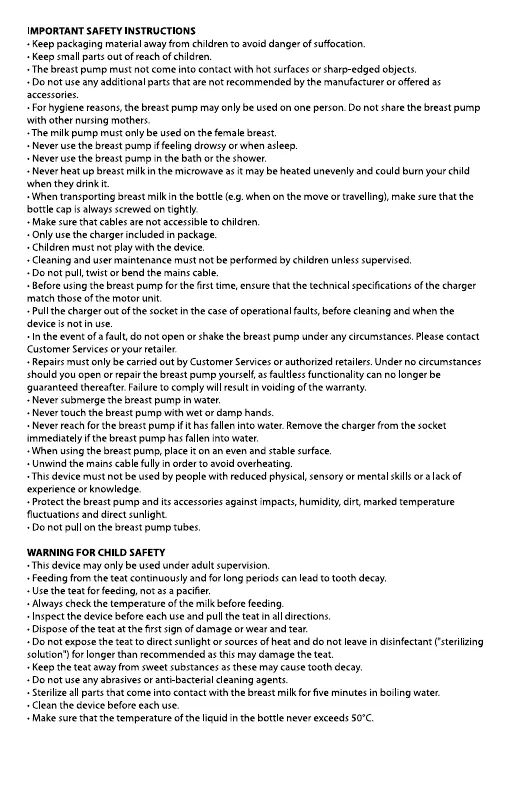 IMPORTANT SAFETY INSTRUCTIONS
• Keep packaging material away from children to avoid danger of suffocation.
• Keep small parts out of reach of children.
• The breast pump must not come into contact with hot surfaces or sharp-edged objects.
• Do not use any additional parts that are not recommended by the manufacturer or offered as accessories.
• For hygiene reasons, the breast pump may only be used on one person. Do not share the breast pump with other nursing mothers.
• The milk pump must only be used on the female breast.
• Never use the breast pump if feeling drowsy or when asleep.
• Never use the breast pump in the bath or the shower.
• Never heat up breast milk in the microwave as it may be heated unevenly and could burn your child when they drink it.
• When transporting breast milk in the bottle (e.g. when on the move or travelling), make sure that the bottle cap is always screwed on tightly.
• Make sure that cables are not accessible to children.
• Only use the charger included in package.
• Children must not play with the device.
• Cleaning and user maintenance must not be performed by children unless supervised.
• Do not pull, twist or bend the mains cable.
• Before using the breast pump for the first time, ensure that the technical specifications of the charger match those of the motor unit.
• Pull the charger out of the socket in the case of operational faults, before cleaning and when the device is not in use.
• In the event of a fault, do not open or shake the breast pump under any circumstances. Please contact Customer Services or your retailer.
• Repairs must only be carried out by Customer Services or authorized retailers. Under no circumstances should you open or repair the breast pump yourself, as faultless functionality can no longer be guaranteed thereafter. Failure to comply will result in voiding of the warranty.
• Never submerge the breast pump in water.
• Never touch the breast pump with wet or damp hands.
• Never reach for the breast pump if it has fallen into water. Remove the charger from the socket immediately if the breast pump has fallen into water.
• When using the breast pump, place it on an even and stable surface.
• Unwind the mains cable fully in order to avoid overheating.
• This device must not be used by people with reduced physical, sensory or mental skills or a lack of experience or knowledge.
• Protect the breast pump and its accessories against impacts, humidity, dirt, marked temperature fluctuations and direct sunlight.
• Do not pull on the breast pump tubes.

WARNING FOR CHILD SAFETY
• This device may only be used under adult supervision.
• Feeding from the teat continuously and for long periods can lead to tooth decay.
• Use the teat for feeding, not as a pacifier.
• Always check the temperature of the milk before feeding.
• Inspect the device before each use and pull the teat in all directions.
• Dispose of the teat at the first sign of damage or wear and tear.
• Do not expose the teat to direct sunlight or sources of heat and do not leave in disinfectant ("sterilizing solution") for longer than recommended as this may damage the teat.
• Keep the teat away from sweet substances as these may cause tooth decay.
• Do not use any abrasives or anti-bacterial cleaning agents.
• Sterilize all parts that come into contact with the breast milk for five minutes in boiling water.
• Clean the device before each use.
• Make sure that the temperature of the liquid in the bottle never exceeds 50°C.